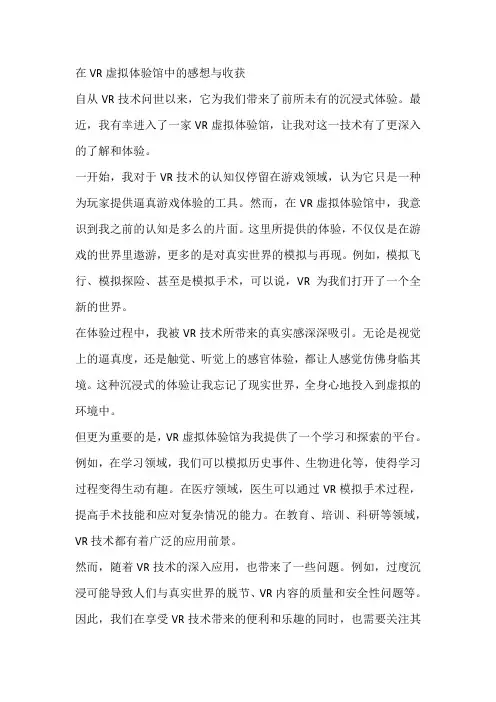 在 VR 虚拟体验馆中的感想与收获

自从 VR 技术问世以来，它为我们带来了前所未有的沉浸式体验。最近，我有幸进入了一家 VR 虚拟体验馆，让我对这一技术有了更深入的了解和体验。

一开始，我对于 VR 技术的认知仅停留在游戏领域，认为它只是一种为玩家提供逼真游戏体验的工具。然而，在 VR 虚拟体验馆中，我意识到我之前的认知是多么的片面。这里所提供的体验，不仅仅是在游戏的世界里遨游，更多的是对真实世界的模拟与再现。例如，模拟飞行、模拟探险、甚至是模拟手术，可以说，VR 为我们打开了一个全新的世界。

在体验过程中，我被 VR 技术所带来的真实感深深吸引。无论是视觉上的逼真度，还是触觉、听觉上的感官体验，都让人感觉仿佛身临其境。这种沉浸式的体验让我忘记了现实世界，全身心地投入到虚拟的环境中。

但更为重要的是，VR 虚拟体验馆为我提供了一个学习和探索的平台。例如，在学习领域，我们可以模拟历史事件、生物进化等，使得学习过程变得生动有趣。在医疗领域，医生可以通过 VR 模拟手术过程，提高手术技能和应对复杂情况的能力。在教育、培训、科研等领域，VR 技术都有着广泛的应用前景。

然而，随着 VR 技术的深入应用，也带来了一些问题。例如，过度沉浸可能导致人们与真实世界的脱节、VR 内容的质量和安全性问题等。因此，我们在享受 VR 技术带来的便利和乐趣的同时，也需要关注其